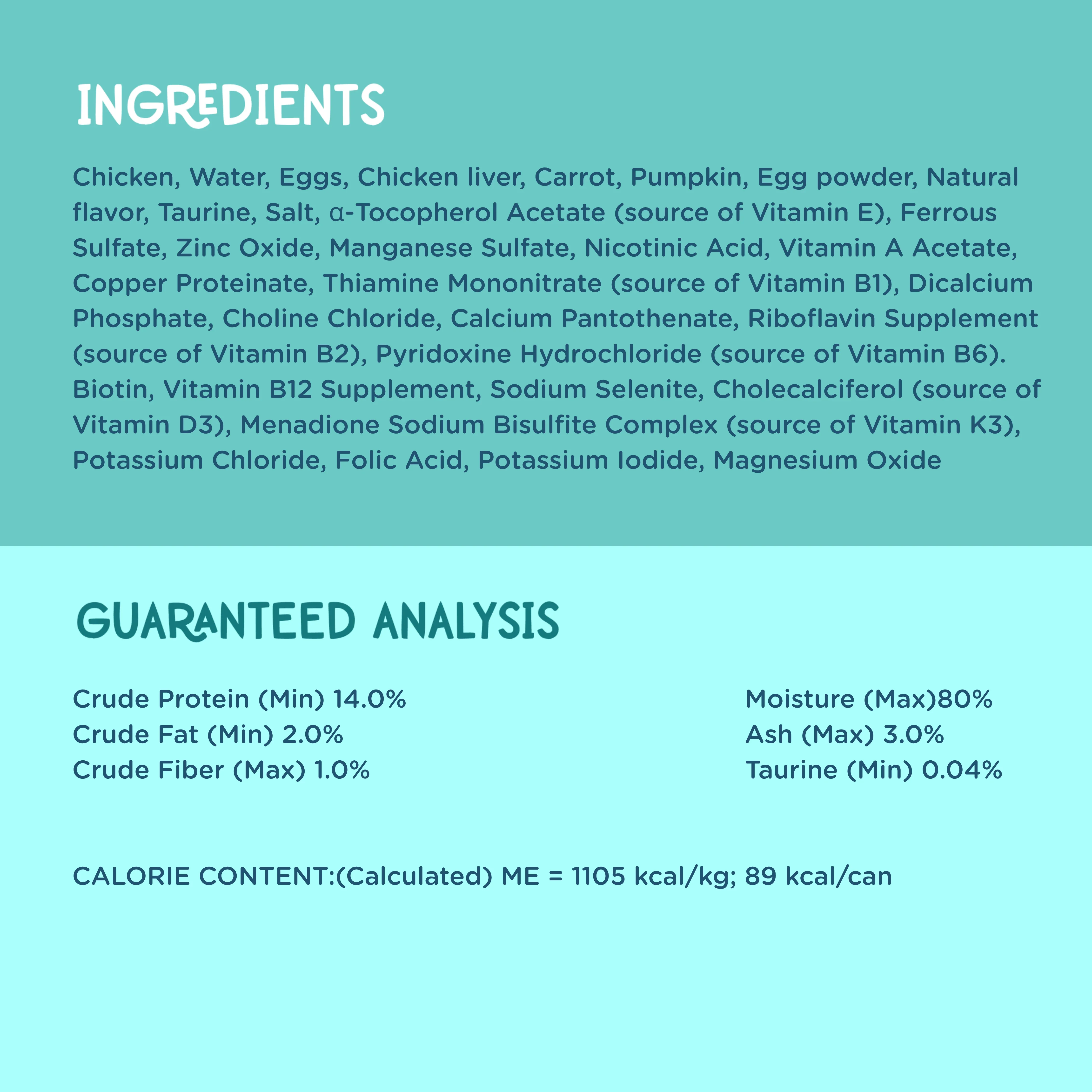 INGREDIENTS

Chicken, Water, Eggs, Chicken liver, Carrot, Pumpkin, Egg powder, Natural flavor, Taurine, Salt, α-Tocopherol Acetate (source of Vitamin E), Ferrous Sulfate, Zinc Oxide, Manganese Sulfate, Nicotinic Acid, Vitamin A Acetate, Copper Proteinate, Thiamine Mononitrate (source of Vitamin B1), Dicalcium Phosphate, Choline Chloride, Calcium Pantothenate, Riboflavin Supplement (source of Vitamin B2), Pyridoxine Hydrochloride (source of Vitamin B6). Biotin, Vitamin B12 Supplement, Sodium Selenite, Cholecalciferol (source of Vitamin D3), Menadione Sodium Bisulfite Complex (source of Vitamin K3), Potassium Chloride, Folic Acid, Potassium Iodide, Magnesium Oxide

GUARANTEED ANALYSIS

Crude Protein (Min) 14.0%
Crude Fat (Min) 2.0%
Crude Fiber (Max) 1.0%

Moisture (Max)80%
Ash (Max) 3.0%
Taurine (Min) 0.04%

CALORIE CONTENT:(Calculated) ME = 1105 kcal/kg; 89 kcal/can